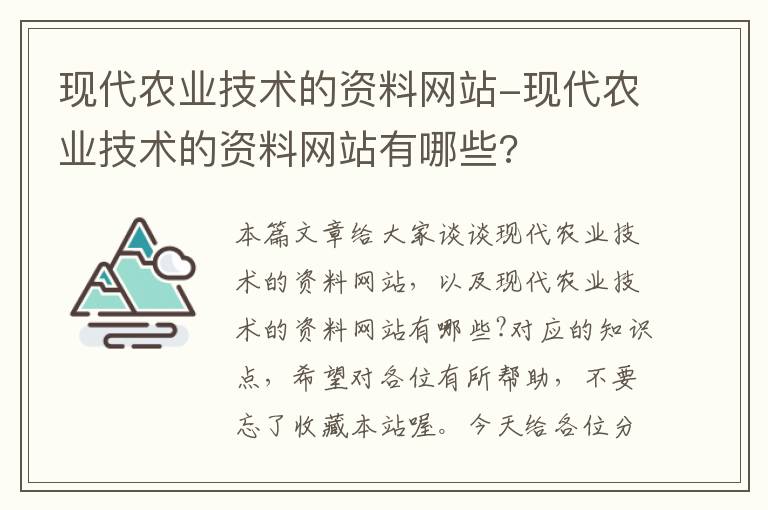 现代农业技术的资料网站-现代农业技术的资料网站有哪些?

本篇文章给大家谈谈现代农业技术的资料网站，以及现代农业技术的资料网站有哪些?对应的知识点，希望对各位有所帮助，不要忘了收藏本站喔。今天给各位分